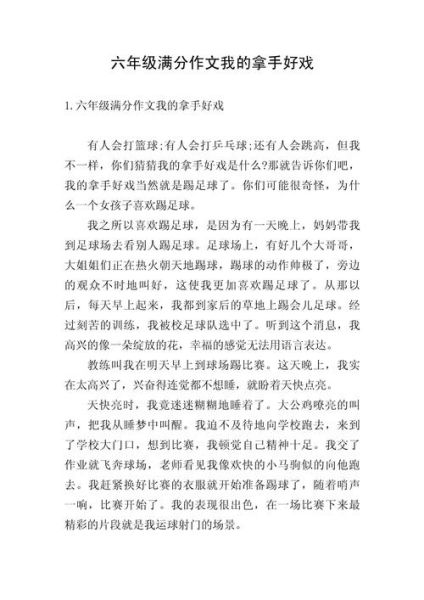 六年级满分作文我的拿手好戏

1.六年级满分作文我的拿手好戏

有人会打篮球;有人会打乒乓球;还有人会跳高，但我不一样，你们猜猜我的拿手好戏是什么?那就告诉你们吧，我的拿手好戏当然就是踢足球了。你们可能很奇怪，为什么一个女孩子喜欢踢足球。

我之所以喜欢踢足球，是因为有一天晚上，妈妈带我到足球场去看别人踢足球。足球场上，有好几个大哥哥，大姐姐们正在热火朝天地踢球，踢球的动作帅极了，旁边的观众不时地叫好，这使我更加喜欢踢足球了。从那以后，每天早上起来，我都到家后的草地上踢会儿足球。经过刻苦的训练，我被校足球队选中了。听到这个消息，我高兴的像一朵绽放的花，幸福的感觉无法用语言表达。

教练叫我在明天早上到球场踢比赛。这天晚上，我实在太高兴了，兴奋得连觉都不想睡，就盼着天快点亮。

天快亮时，我竟迷迷糊糊地睡着了。大公鸡嘹亮的叫声，把我从睡梦中叫醒。我迫不及待地向学校跑去，来到了学校大门口，想到比赛，我顿觉自己精神十足。我交了作业就飞奔球场，老师看见我像欢快的小马驹似的向他跑去。我赶紧换好比赛的衣服就开始准备踢球了，随着哨声一响，比赛开始了。我的表现很出色，在一场比赛下来最精彩的片段就是我运球射门的场景。